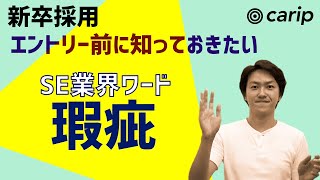 新卒採用

carip

エントリー前に知っておきたい

SE業界ワード

瑕疵